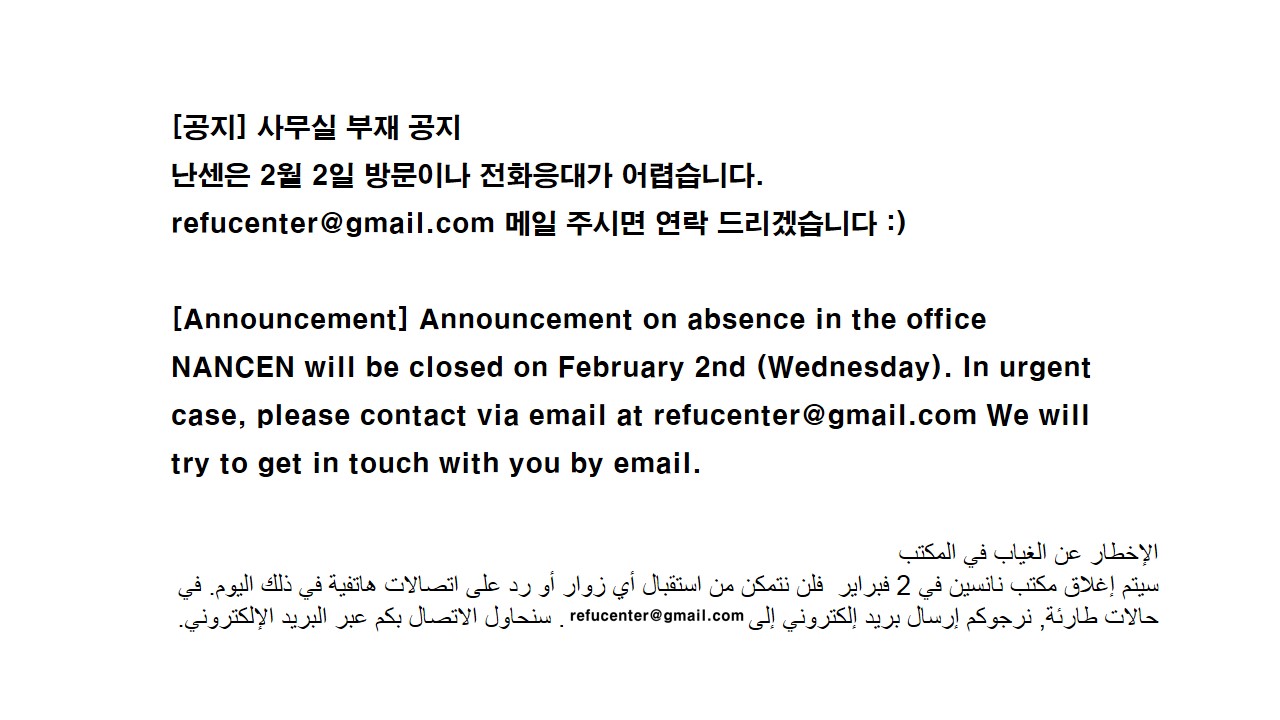 [공지] 사무실 부재 공지
난센은 2월 2일 방문이나 전화응대가 어렵습니다.
refucenter@gmail.com 메일 주시면 연락 드리겠습니다 :)

[Announcement] Announcement on absence in the office
NANCEN will be closed on February 2nd (Wednesday). In urgent case, please contact via email at refucenter@gmail.com We will try to get in touch with you by email.

الإخطار عن الغياب في المكتب
سيتم إغلاق مكتب نانسين في 2 فبراير فلن نتمكن من استقبال أي زوار أو رد على اتصالات هاتفية في ذلك اليوم. في حالات طارئة, نرجوكم إرسال بريد إلكتروني إلى refucenter@gmail.com . سنحاول الاتصال بكم عبر البريد الإلكتروني.